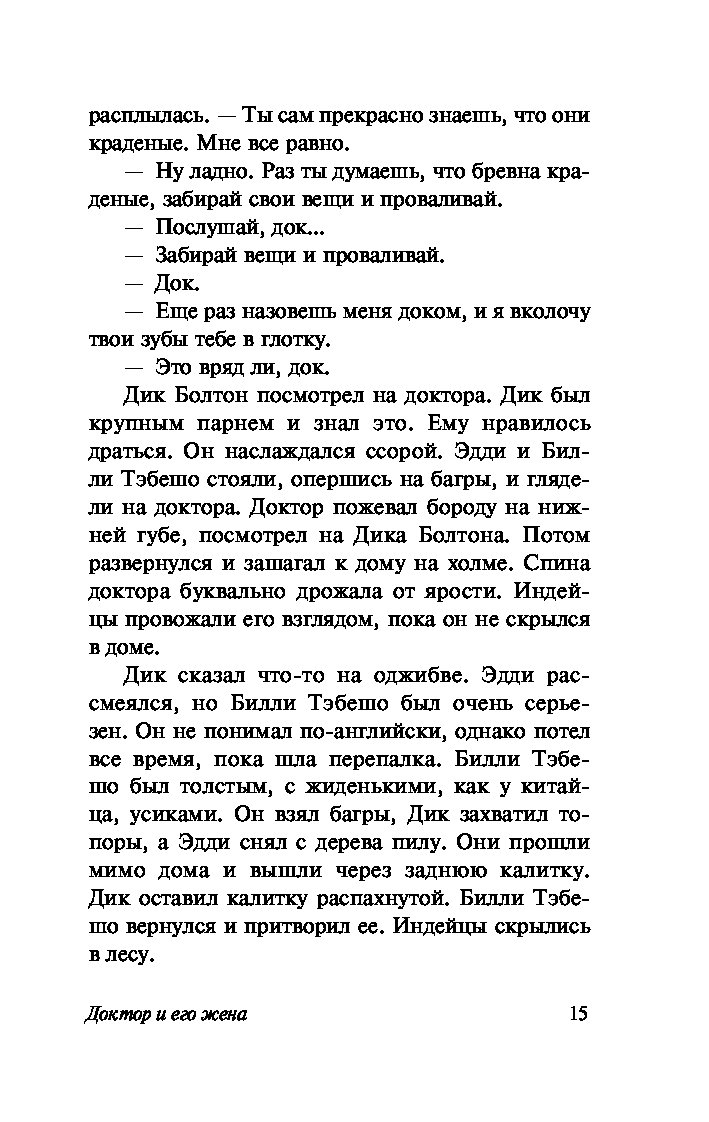 расплылась. — Ты сам прекрасно знаешь, что они краденые. Мне все равно.

— Ну ладно. Раз ты думаешь, что бревна краденые, забирай свои вещи и проваливай.

— Послушай, док...

— Забирай вещи и проваливай.

— Док.

— Еще раз назовешь меня доком, и я вколочу твои зубы тебе в глотку.

— Это вряд ли, док.

Дик Болтон посмотрел на доктора. Дик был крупным парнем и знал это. Ему нравилось драться. Он наслаждался ссорой. Эдди и Билли Тэбешо стояли, опершись на багры, и глядели на доктора. Доктор пожевал бороду на нижней губе, посмотрел на Дика Болтона. Потом развернулся и зашагал к дому на холме. Спина доктора буквально дрожала от ярости. Индейцы провожали его взглядом, пока он не скрылся в доме.

Дик сказал что-то на оджибве. Эдди рассмеялся, но Билли Тэбешо был очень серьезен. Он не понимал по-английски, однако потел все время, пока шла перепалка. Билли Тэбешо был толстым, с жиденькими, как у китайца, усиками. Он взял багры, Дик захватил топоры, а Эдди снял с дерева пилу. Они прошли мимо дома и вышли через заднюю калитку. Дик оставил калитку распахнутой. Билли Тэбешо вернулся и притворил ее. Индейцы скрылись в лесу.

Доктор и его жена 15